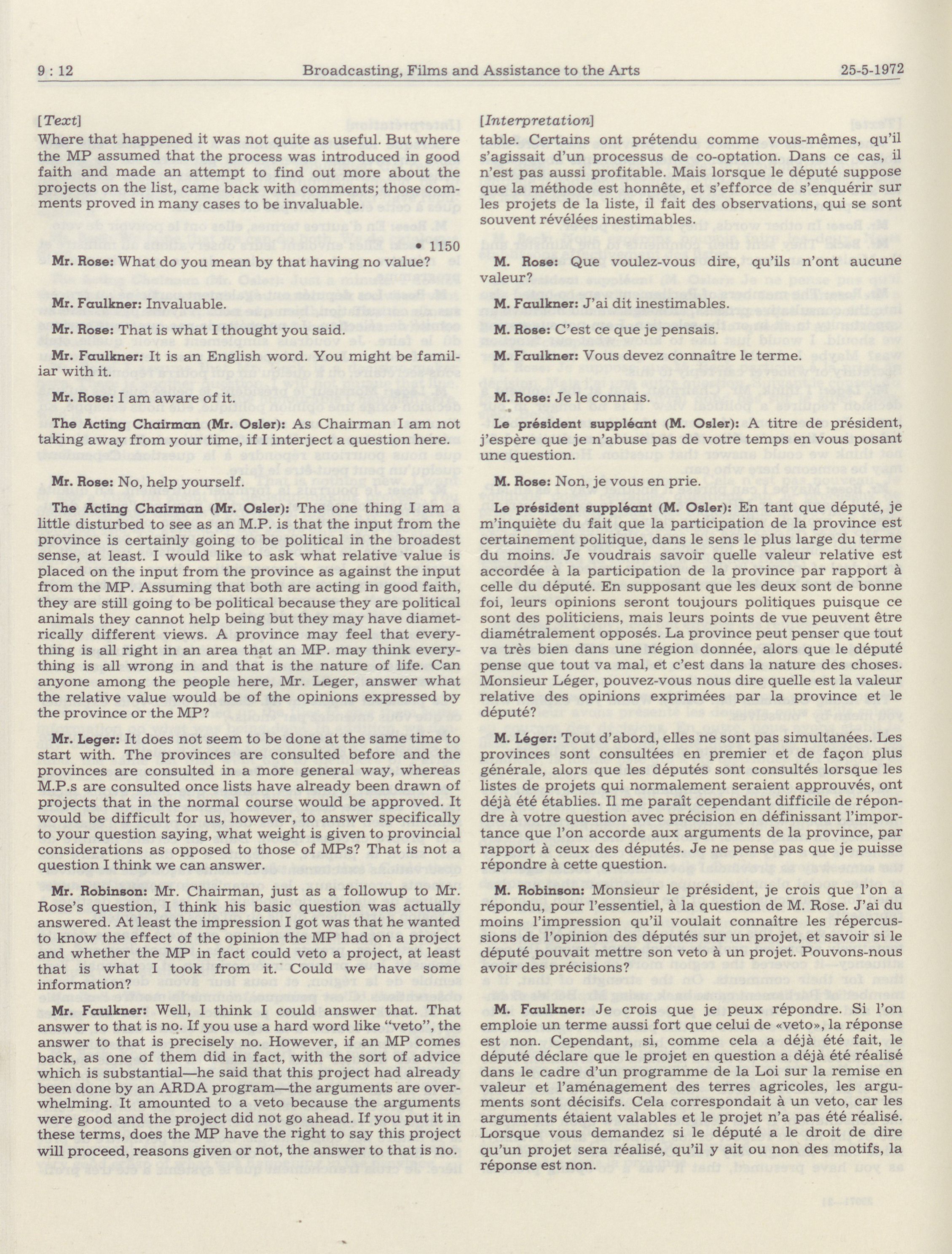 9 : 12 Broadcasting, Films and Assistance to the Arts 25-5-1972

[Text]

Where that happened it was not quite as useful. But where the MP assumed that the process was introduced in good faith and made an attempt to find out more about the projects on the list, came back with comments; those comments proved in many cases to be invaluable.

• 1150

Mr. Rose: What do you mean by that having no value?

Mr. Faulkner: Invaluable.

Mr. Rose: That is what I thought you said.

Mr. Faulkner: It is an English word. You might be familiar with it.

Mr. Rose: I am aware of it.

The Acting Chairman (Mr. Osler): As Chairman I am not taking away from your time, if I interject a question here.

Mr. Rose: No, help yourself.

The Acting Chairman (Mr. Osler): The one thing I am a little disturbed to see as an M.P. is that the input from the province is certainly going to be political in the broadest sense, at least. I would like to ask what relative value is placed on the input from the province as against the input from the MP. Assuming that both are acting in good faith, they are still going to be political because they are political animals they cannot help being but they may have diametrically different views. A province may feel that everything is all right in an area that an MP. may think everything is all wrong in and that is the nature of life. Can anyone among the people here, Mr. Leger, answer what the relative value would be of the opinions expressed by the province or the MP?

Mr. Leger: It does not seem to be done at the same time to start with. The provinces are consulted before and the provinces are consulted in a more general way, whereas M.P.s are consulted once lists have already been drawn of projects that in the normal course would be approved. It would be difficult for us, however, to answer specifically to your question saying, what weight is given to provincial considerations as opposed to those of MPs? That is not a question I think we can answer.

Mr. Robinson: Mr. Chairman, just as a followup to Mr. Rose's question, I think his basic question was actually answered. At least the impression I got was that he wanted to know the effect of the opinion the MP had on a project and whether the MP in fact could veto a project, at least that is what I took from it. Could we have some information?

Mr. Faulkner: Well, I think I could answer that. That answer to that is no. If you use a hard word like "veto", the answer to that is precisely no. However, if an MP comes back, as one of them did in fact, with the sort of advice which is substantial—he said that this project had already been done by an ARDA program—the arguments are overwhelming. It amounted to a veto because the arguments were good and the project did not go ahead. If you put it in these terms, does the MP have the right to say this project will proceed, reasons given or not, the answer to that is no.

[Interpretation]

table. Certains ont prétendu comme vous-mêmes, qu'il s'agissait d'un processus de co-optation. Dans ce cas, il n'est pas aussi profitable. Mais lorsque le député suppose que la méthode est honnête, et s'efforce de s'enquérir sur les projets de la liste, il fait des observations, qui se sont souvent révélées inestimables.

M. Rose: Que voulez-vous dire, qu'ils n'ont aucune valeur?

M. Faulkner: J'ai dit inestimables.

M. Rose: C'est ce que je pensais.

M. Faulkner: Vous devez connaître le terme.

M. Rose: Je le connais.

Le président suppléant (M. Osler): A titre de président, j'espère que je n'abuse pas de votre temps en vous posant une question.

M. Rose: Non, je vous en prie.

Le président suppléant (M. Osler): En tant que député, je m'inquiète du fait que la participation de la province est certainement politique, dans le sens le plus large du terme du moins. Je voudrais savoir quelle valeur relative est accordée à la participation de la province par rapport à celle du député. En supposant que les deux sont de bonne foi, leurs opinions seront toujours politiques puisque ce sont des politiciens, mais leurs points de vue peuvent être diamétralement opposés. La province peut penser que tout va très bien dans une région donnée, alors que le député pense que tout va mal, et c'est dans la nature des choses. Monsieur Léger, pouvez-vous nous dire quelle est la valeur relative des opinions exprimées par la province et le député?

M. Léger: Tout d'abord, elles ne sont pas simultanées. Les provinces sont consultées en premier et de façon plus générale, alors que les députés sont consultés lorsque les listes de projets qui normalement seraient approuvés, ont déjà été établies. Il me paraît cependant difficile de répondre à votre question avec précision en définissant l'importance que l'on accorde aux arguments de la province, par rapport à ceux des députés. Je ne pense pas que je puisse répondre à cette question.

M. Robinson: Monsieur le président, je crois que l'on a répondu, pour l'essentiel, à la question de M. Rose. J'ai du moins l'impression qu'il voulait connaître les répercussions de l'opinion des députés sur un projet, et savoir si le député pouvait mettre son veto à un projet. Pouvons-nous avoir des précisions?

M. Faulkner: Je crois que je peux répondre. Si l'on emploie un terme aussi fort que celui de «veto», la réponse est non. Cependant, si, comme cela a déjà été fait, le député déclare que le projet en question a déjà été réalisé dans le cadre d'un programme de la Loi sur la remise en valeur et l'aménagement des terres agricoles, les arguments sont décisifs. Cela correspondait à un veto, car les arguments étaient valables et le projet n'a pas été réalisé. Lorsque vous demandez si le député a le droit de dire qu'un projet sera réalisé, qu'il y ait ou non des motifs, la réponse est non.